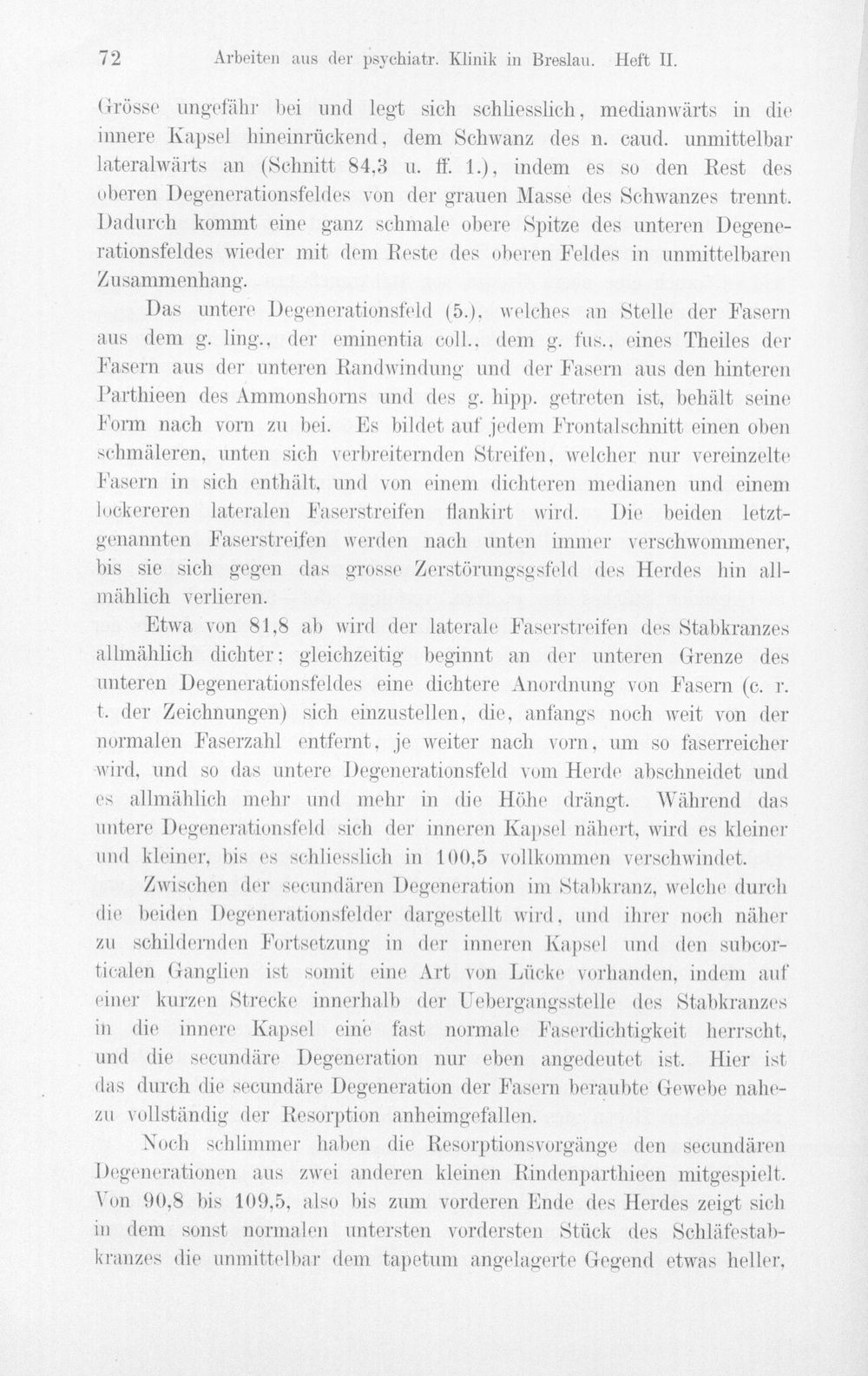 72 Arbeiten aus der psychiatr. Klinik in Breslau. Heft II.

Grösse ungefähr bei und legt sich schliesslich, medianwärts in die innere Kapsel hineinrückend, dem Schwanz des n. caud. unmittelbar lateralwärts an (Schnitt 84,3 u. ff. 1.), indem es so den Rest des oberen Degenerationsfeldes von der grauen Masse des Schwanzes trennt. Dadurch kommt eine ganz schmale obere Spitze des unteren Degenerationsfeldes wieder mit dem Reste des oberen Feldes in unmittelbaren Zusammenhang.

Das untere Degenerationsfeld (5.), welches an Stelle der Fasern aus dem g. ling., der eminentia coll., dem g. fus., eines Theiles der Fasern aus der unteren Randwindung und der Fasern aus den hinteren Parthieen des Ammonshorns und des g. hipp. getreten ist, behält seine Form nach vorn zu bei. Es bildet auf jedem Frontalschnitt einen oben schmäleren, unten sich verbreiternden Streifen, welcher nur vereinzelte Fasern in sich enthält, und von einem dichteren medianen und einem lockereren lateralen Faserstreifen flankirt wird. Die beiden letztgenannten Faserstreifen werden nach unten immer verschwommener, bis sie sich gegen das grosse Zerstörungsgsfeld des Herdes hin allmählich verlieren.

Etwa von 81,8 ab wird der laterale Faserstreifen des Stabkranzes allmählich dichter; gleichzeitig beginnt an der unteren Grenze des unteren Degenerationsfeldes eine dichtere Anordnung von Fasern (c. r. t. der Zeichnungen) sich einzustellen, die, anfangs noch weit von der normalen Faserzahl entfernt, je weiter nach vorn, um so faserreicher wird, und so das untere Degenerationsfeld vom Herde abschneidet und es allmählich mehr und mehr in die Höhe drängt. Während das untere Degenerationsfeld sich der inneren Kapsel nähert, wird es kleiner und kleiner, bis es schliesslich in 100,5 vollkommen verschwindet.

Zwischen der secundären Degeneration im Stabkranz, welche durch die beiden Degenerationsfelder dargestellt wird, und ihrer noch näher zu schildernden Fortsetzung in der inneren Kapsel und den subcorticalen Ganglien ist somit eine Art von Lücke vorhanden, indem auf einer kurzen Strecke innerhalb der Uebergangsstelle des Stabkranzes in die innere Kapsel eine fast normale Faserdichtigkeit herrscht, und die secundäre Degeneration nur eben angedeutet ist. Hier ist das durch die secundäre Degeneration der Fasern beraubte Gewebe nahezu vollständig der Resorption anheimgefallen.

Noch schlimmer haben die Resorptionsvorgänge den secundären Degenerationen aus zwei anderen kleinen Rindenparthieen mitgespielt. Von 90,8 bis 109,5, also bis zum vorderen Ende des Herdes zeigt sich in dem sonst normalen untersten vordersten Stück des Schläfestabkranzes die unmittelbar dem tapetum angelagerte Gegend etwas heller,